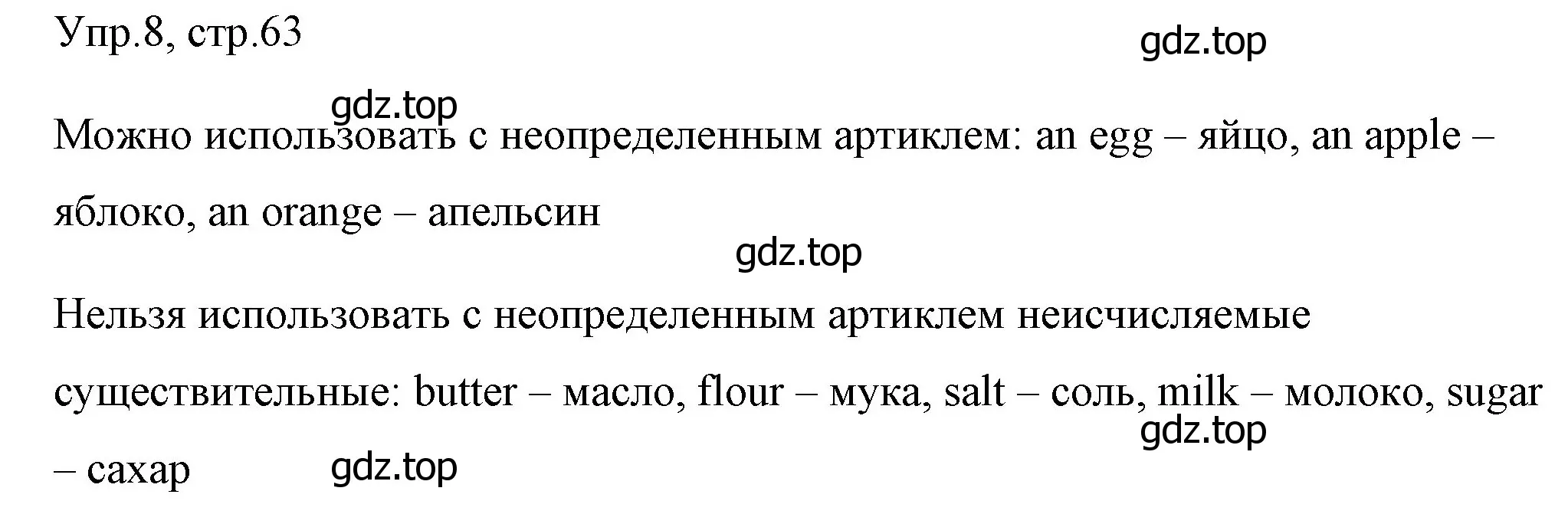 Упр.8, стр.63

gdz.top

gdz.top

Можно использовать с неопределенным артиклем: an egg – яйцо, an apple – яблоко, an orange – апельсин

gdz.top

Нельзя использовать с неопределенным артиклем неисчисляемые существительные: butter – масло, flour – мука, salt – соль, milk – молоко, sugar – сахар

gdz.top

gdz.top